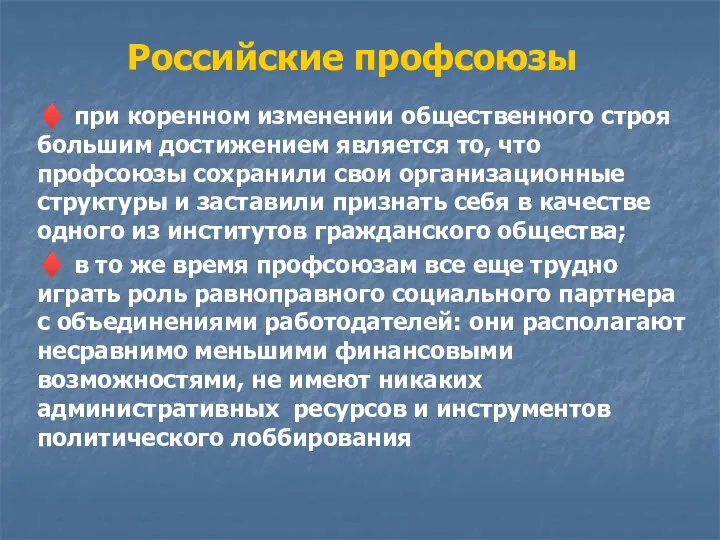 Российские профсоюзы

♦ при коренном изменении общественного строя большим достижением является то, что профсоюзы сохранили свои организационные структуры и заставили признать себя в качестве одного из институтов гражданского общества;

♦ в то же время профсоюзам все еще трудно играть роль равноправного социального партнера с объединениями работодателей: они располагают несравнимо меньшими финансовыми возможностями, не имеют никаких административных ресурсов и инструментов политического лоббирования